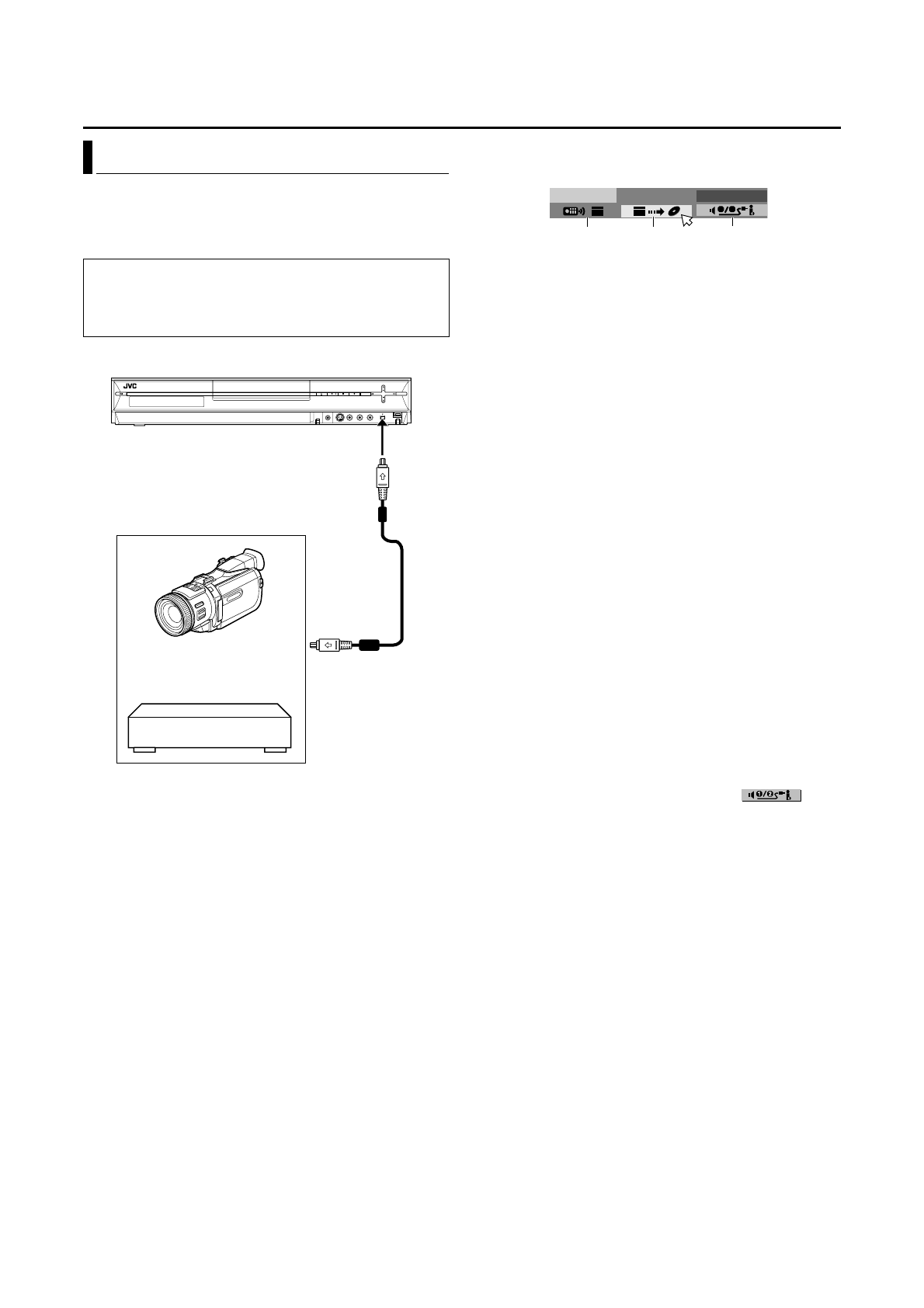 JVC